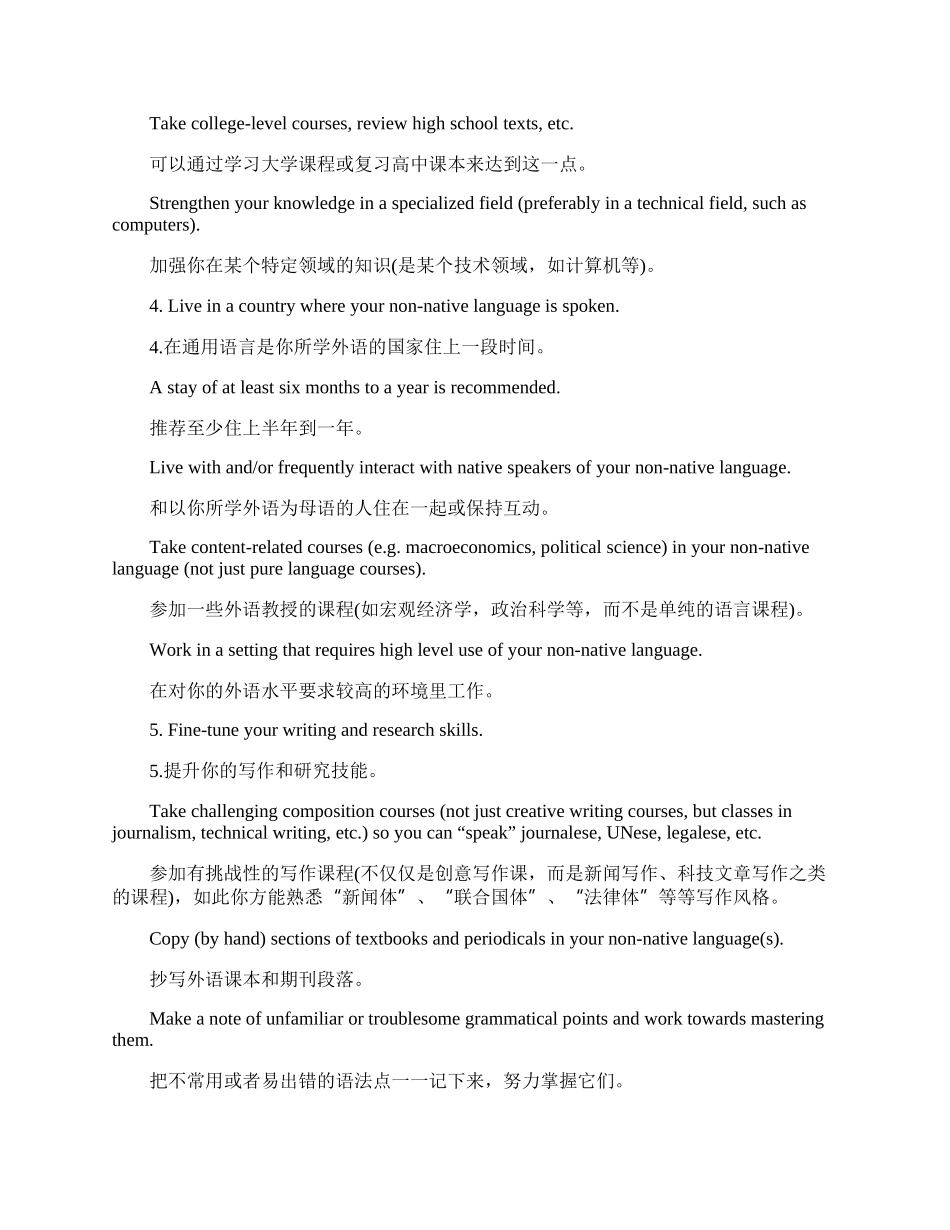 Take college-level courses, review high school texts, etc.

可以通过学习大学课程或复习高中课本来达到这一点。

Strengthen your knowledge in a specialized field (preferably in a technical field, such as computers).

加强你在某个特定领域的知识(是某个技术领域，如计算机等)。

4. Live in a country where your non-native language is spoken.

4.在通用语言是你所学外语的国家住上一段时间。

A stay of at least six months to a year is recommended.

推荐至少住上半年到一年。

Live with and/or frequently interact with native speakers of your non-native language.

和以你所学外语为母语的人住在一起或保持互动。

Take content-related courses (e.g. macroeconomics, political science) in your non-native language (not just pure language courses).

参加一些外语教授的课程(如宏观经济学，政治科学等，而不是单纯的语言课程)。

Work in a setting that requires high level use of your non-native language.

在对你的外语水平要求较高的环境里工作。

5. Fine-tune your writing and research skills.

5.提升你的写作和研究技能。

Take challenging composition courses (not just creative writing courses, but classes in journalism, technical writing, etc.) so you can “speak” journalese, UNese, legalese, etc.

参加有挑战性的写作课程(不仅仅是创意写作课，而是新闻写作、科技文章写作之类的课程)，如此你方能熟悉“新闻体”、“联合国体”、“法律体”等等写作风格。

Copy (by hand) sections of textbooks and periodicals in your non-native language(s).

抄写外语课本和期刊段落。

Make a note of unfamiliar or troublesome grammatical points and work towards mastering them.

把不常用或者易出错的语法点一一记下来，努力掌握它们。